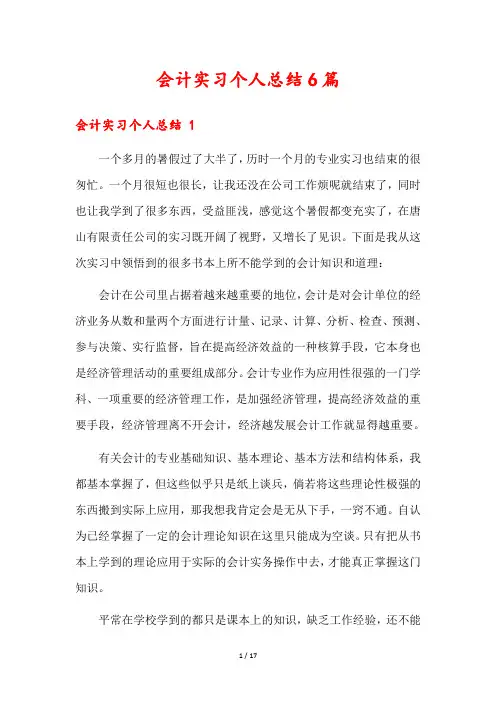 会计实习个人总结6篇

会计实习个人总结 1

一个多月的暑假过了大半了，历时一个月的专业实习也结束的很匆忙。一个月很短也很长，让我还没在公司工作烦呢就结束了，同时也让我学到了很多东西，受益匪浅，感觉这个暑假都变充实了，在唐山有限责任公司的实习既开阔了视野，又增长了见识。下面是我从这次实习中领悟到的很多书本上所不能学到的会计知识和道理：

会计在公司里占据着越来越重要的地位，会计是对会计单位的经济业务从数和量两个方面进行计量、记录、计算、分析、检查、预测、参与决策、实行监督，旨在提高经济效益的一种核算手段，它本身也是经济管理活动的重要组成部分。会计专业作为应用性很强的一门学科、一项重要的经济管理工作，是加强经济管理，提高经济效益的重要手段，经济管理离不开会计，经济越发展会计工作就显得越重要。

有关会计的专业基础知识、基本理论、基本方法和结构体系，我都基本掌握了，但这些似乎只是纸上谈兵，倘若将这些理论性极强的东西搬到实际上应用，那我想我肯定会是无从下手，一窍不通。自认为已经掌握了一定的会计理论知识在这里只能成为空谈。只有把从书本上学到的理论应用于实际的会计实务操作中去，才能真正掌握这门知识。

平常在学校学到的都只是课本上的知识，缺乏工作经验，还不能

1 / 17